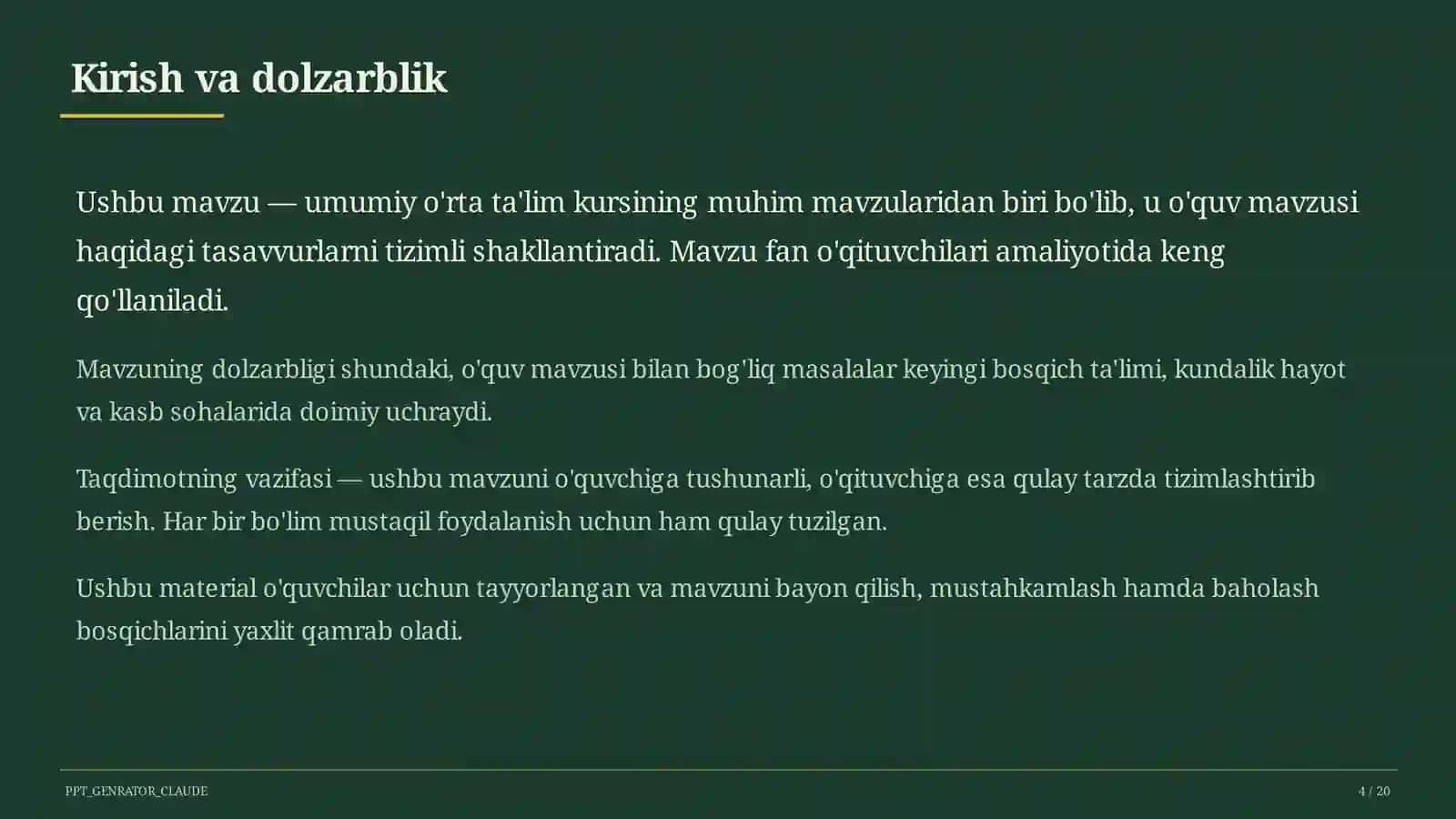 Kirish va dolzarblik

Ushbu mavzu — umumiy o'rta ta'lim kursining muhim mavzularidan biri bo'lib, u o'quv mavzusi haqidagi tasavvurlarni tizimli shakllantiradi. Mavzu fan o'qituvchilari amaliyotida keng qo'llaniladi.

Mavzuning dolzarbligi shundaki, o'quv mavzusi bilan bog'liq masalalar keyingi bosqich ta'limi, kundalik hayot va kasb sohalarida doimiy uchraydi.

Taqdimotning vazifasi — ushbu mavzuni o'quvchiga tushunarli, o'qituvchiga esa qulay tarzda tizimlashtirib berish. Har bir bo'lim mustaqil foydalanish uchun ham qulay tuzilgan.

Ushbu material o'quvchilar uchun tayyorlangan va mavzuni bayon qilish, mustahkamlash hamda baholash bosqichlarini yaxlit qamrab oladi.

PPT_GENRATOR_CLAUDE

4 / 20